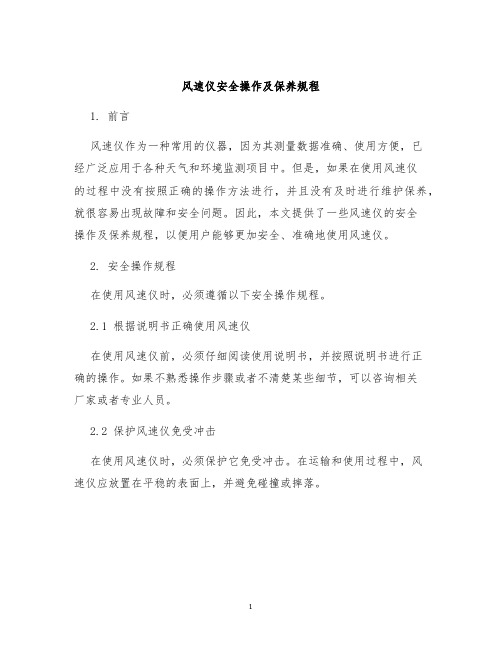 风速仪安全操作及保养规程

1. 前言

风速仪作为一种常用的仪器，因为其测量数据准确、使用方便，已经广泛应用于各种天气和环境监测项目中。但是，如果在使用风速仪的过程中没有按照正确的操作方法进行，并且没有及时进行维护保养，就很容易出现故障和安全问题。因此，本文提供了一些风速仪的安全操作及保养规程，以便用户能够更加安全、准确地使用风速仪。

2. 安全操作规程

在使用风速仪时，必须遵循以下安全操作规程。

2.1 根据说明书正确使用风速仪

在使用风速仪前，必须仔细阅读使用说明书，并按照说明书进行正确的操作。如果不熟悉操作步骤或者不清楚某些细节，可以咨询相关厂家或者专业人员。

2.2 保护风速仪免受冲击

在使用风速仪时，必须保护它免受冲击。在运输和使用过程中，风速仪应放置在平稳的表面上，并避免碰撞或摔落。

1